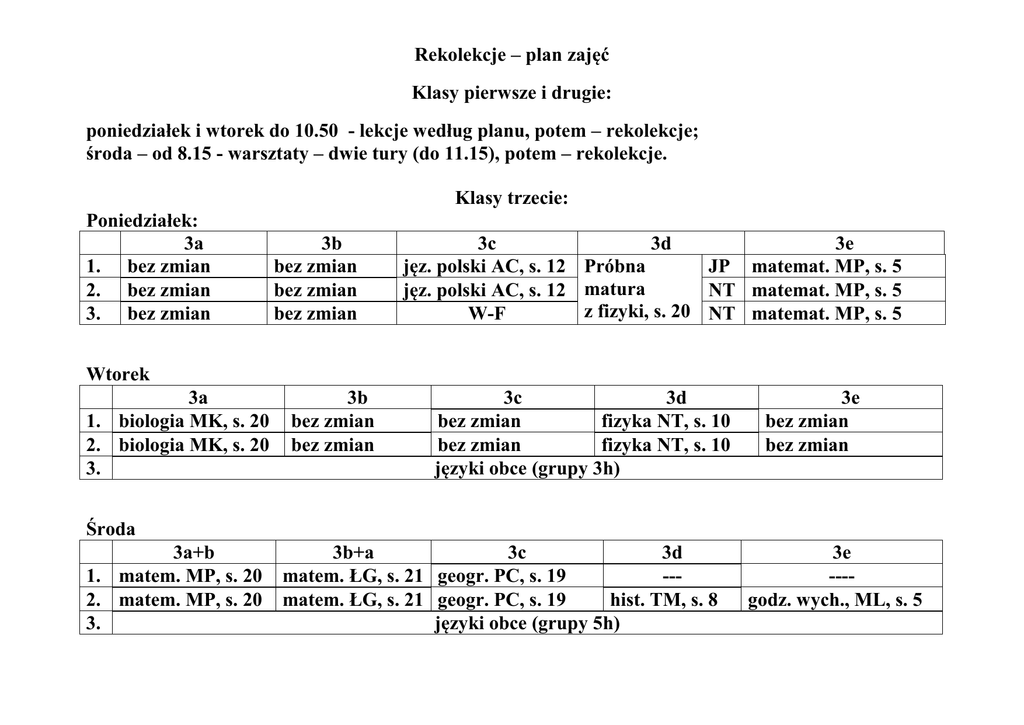 Rekolekcje – plan zajęć

Klasy pierwsze i drugie:

poniedziałek i wtorek do 10.50 - lekcje według planu, potem – rekolekcje;
środa – od 8.15 - warsztaty – dwie tury (do 11.15), potem – rekolekcje.

Klasy trzecie:

Poniedziałek:

| | 3a | 3b | 3c | 3d | | 3e |
|---|---|---|---|---|---|---|
| 1. | bez zmian | bez zmian | jęz. polski AC, s. 12 | Próbna matura z fizyki, s. 20 | JP | matemat. MP, s. 5 |
| 2. | bez zmian | bez zmian | jęz. polski AC, s. 12 | | NT | matemat. MP, s. 5 |
| 3. | bez zmian | bez zmian | W-F | | NT | matemat. MP, s. 5 |

Wtorek

| | 3a | 3b | 3c | 3d | 3e |
|---|---|---|---|---|---|
| 1. | biologia MK, s. 20 | bez zmian | bez zmian | fizyka NT, s. 10 | bez zmian |
| 2. | biologia MK, s. 20 | bez zmian | bez zmian | fizyka NT, s. 10 | bez zmian |
| 3. | języki obce (grupy 3h) | | | | |

Środa

| | 3a+b | 3b+a | 3c | 3d | 3e |
|---|---|---|---|---|---|
| 1. | matem. MP, s. 20 | matem. ŁG, s. 21 | geogr. PC, s. 19 | --- | ---- |
| 2. | matem. MP, s. 20 | matem. ŁG, s. 21 | geogr. PC, s. 19 | hist. TM, s. 8 | godz. wych., ML, s. 5 |
| 3. | języki obce (grupy 5h) | | | | |